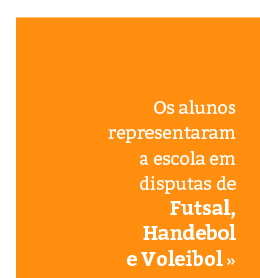 Os alunos representaram a escola em disputas de Futsal, Handebol e Voleibol »